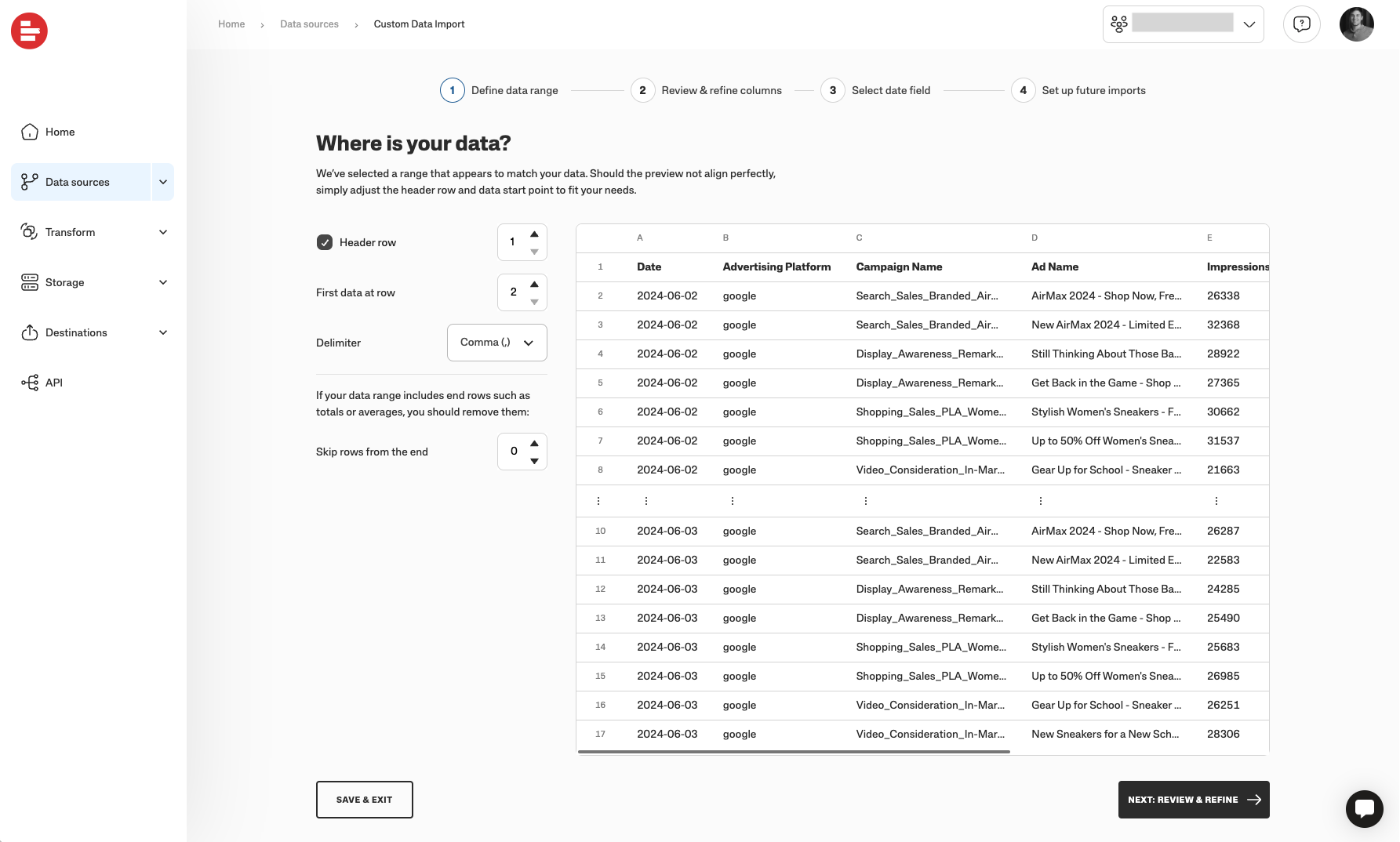 Home › Data sources › Custom Data Import

Home

Data sources

Transform

Storage

Destinations

API

1 Define data range 2 Review & refine columns 3 Select date field 4 Set up future imports

Where is your data?

We've selected a range that appears to match your data. Should the preview not align perfectly, simply adjust the header row and data start point to fit your needs.

Header row 1

First data at row 2

Delimiter Comma (,)

If your data range includes end rows such as totals or averages, you should remove them:

Skip rows from the end 0

| | A | B | C | D | E |
|---|---|---|---|---|---|
| 1 | Date | Advertising Platform | Campaign Name | Ad Name | Impressions |
| 2 | 2024-06-02 | google | Search_Sales_Branded_Air... | AirMax 2024 - Shop Now, Fre... | 26338 |
| 3 | 2024-06-02 | google | Search_Sales_Branded_Air... | New AirMax 2024 - Limited E... | 32368 |
| 4 | 2024-06-02 | google | Display_Awareness_Remark... | Still Thinking About Those Ba... | 28922 |
| 5 | 2024-06-02 | google | Display_Awareness_Remark... | Get Back in the Game - Shop ... | 27365 |
| 6 | 2024-06-02 | google | Shopping_Sales_PLA_Wome... | Stylish Women's Sneakers - F... | 30662 |
| 7 | 2024-06-02 | google | Shopping_Sales_PLA_Wome... | Up to 50% Off Women's Snea... | 31537 |
| 8 | 2024-06-02 | google | Video_Consideration_In-Mar... | Gear Up for School - Sneaker ... | 21663 |
| ⋮ | ⋮ | ⋮ | ⋮ | ⋮ | ⋮ |
| 10 | 2024-06-03 | google | Search_Sales_Branded_Air... | AirMax 2024 - Shop Now, Fre... | 26287 |
| 11 | 2024-06-03 | google | Search_Sales_Branded_Air... | New AirMax 2024 - Limited E... | 22583 |
| 12 | 2024-06-03 | google | Display_Awareness_Remark... | Still Thinking About Those Ba... | 24285 |
| 13 | 2024-06-03 | google | Display_Awareness_Remark... | Get Back in the Game - Shop ... | 25490 |
| 14 | 2024-06-03 | google | Shopping_Sales_PLA_Wome... | Stylish Women's Sneakers - F... | 25683 |
| 15 | 2024-06-03 | google | Shopping_Sales_PLA_Wome... | Up to 50% Off Women's Snea... | 26985 |
| 16 | 2024-06-03 | google | Video_Consideration_In-Mar... | Gear Up for School - Sneaker ... | 26251 |
| 17 | 2024-06-03 | google | Video_Consideration_In-Mar... | New Sneakers for a New Sch... | 28306 |

SAVE & EXIT

NEXT: REVIEW & REFINE